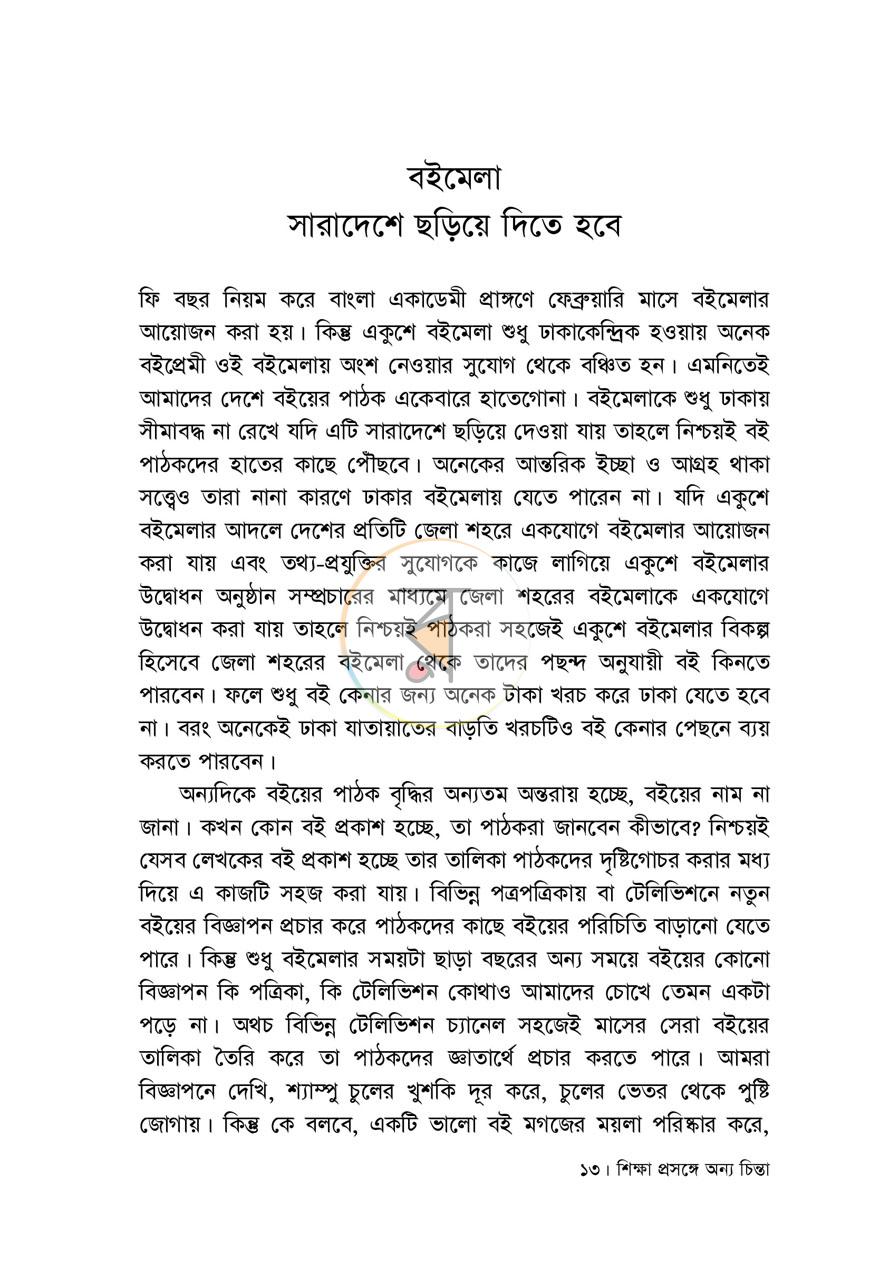 বইমেলা
সারাদেশে ছড়িয়ে দিতে হবে

ফি বছর নিয়ম করে বাংলা একাডেমী প্রাঙ্গণে ফেব্রুয়ারি মাসে বইমেলার আয়োজন করা হয়। কিন্তু একুশে বইমেলা শুধু ঢাকাকেন্দ্রিক হওয়ায় অনেক বইপ্রেমী ওই বইমেলায় অংশ নেওয়ার সুযোগ থেকে বঞ্চিত হন। এমনিতেই আমাদের দেশে বইয়ের পাঠক একেবারে হাতেগোনা। বইমেলাকে শুধু ঢাকায় সীমাবদ্ধ না রেখে যদি এটি সারাদেশে ছড়িয়ে দেওয়া যায় তাহলে নিশ্চয়ই বই পাঠকদের হাতের কাছে পৌঁছবে। অনেকের আন্তরিক ইচ্ছা ও আগ্রহ থাকা সত্ত্বেও তারা নানা কারণে ঢাকার বইমেলায় যেতে পারেন না। যদি একুশে বইমেলার আদলে দেশের প্রতিটি জেলা শহরে একযোগে বইমেলার আয়োজন করা যায় এবং তথ্য-প্রযুক্তির সুযোগকে কাজে লাগিয়ে একুশে বইমেলার উদ্বোধন অনুষ্ঠান সম্প্রচারের মাধ্যমে জেলা শহরের বইমেলাকে একযোগে উদ্বোধন করা যায় তাহলে নিশ্চয়ই পাঠকরা সহজেই একুশে বইমেলার বিকল্প হিসেবে জেলা শহরের বইমেলা থেকে তাদের পছন্দ অনুযায়ী বই কিনতে পারবেন। ফলে শুধু বই কেনার জন্য অনেক টাকা খরচ করে ঢাকা যেতে হবে না। বরং অনেকেই ঢাকা যাতায়াতের বাড়তি খরচটিও বই কেনার পেছনে ব্যয় করতে পারবেন।

অন্যদিকে বইয়ের পাঠক বৃদ্ধির অন্যতম অন্তরায় হচ্ছে, বইয়ের নাম না জানা। কখন কোন বই প্রকাশ হচ্ছে, তা পাঠকরা জানবেন কীভাবে? নিশ্চয়ই যেসব লেখকের বই প্রকাশ হচ্ছে তার তালিকা পাঠকদের দৃষ্টিগোচর করার মধ্য দিয়ে এ কাজটি সহজ করা যায়। বিভিন্ন পত্রপত্রিকায় বা টেলিভিশনে নতুন বইয়ের বিজ্ঞাপন প্রচার করে পাঠকদের কাছে বইয়ের পরিচিতি বাড়ানো যেতে পারে। কিন্তু শুধু বইমেলার সময়টা ছাড়া বছরের অন্য সময়ে বইয়ের কোনো বিজ্ঞাপন কি পত্রিকা, কি টেলিভিশন কোথাও আমাদের চোখে তেমন একটা পড়ে না। অথচ বিভিন্ন টেলিভিশন চ্যানেল সহজেই মাসের সেরা বইয়ের তালিকা তৈরি করে তা পাঠকদের জ্ঞাতার্থে প্রচার করতে পারে। আমরা বিজ্ঞাপনে দেখি, শ্যাম্পু চুলের খুশকি দূর করে, চুলের ভেতর থেকে পুষ্টি জোগায়। কিন্তু কে বলবে, একটি ভালো বই মগজের ময়লা পরিষ্কার করে,

১৩। শিক্ষা প্রসঙ্গে অন্য চিন্তা